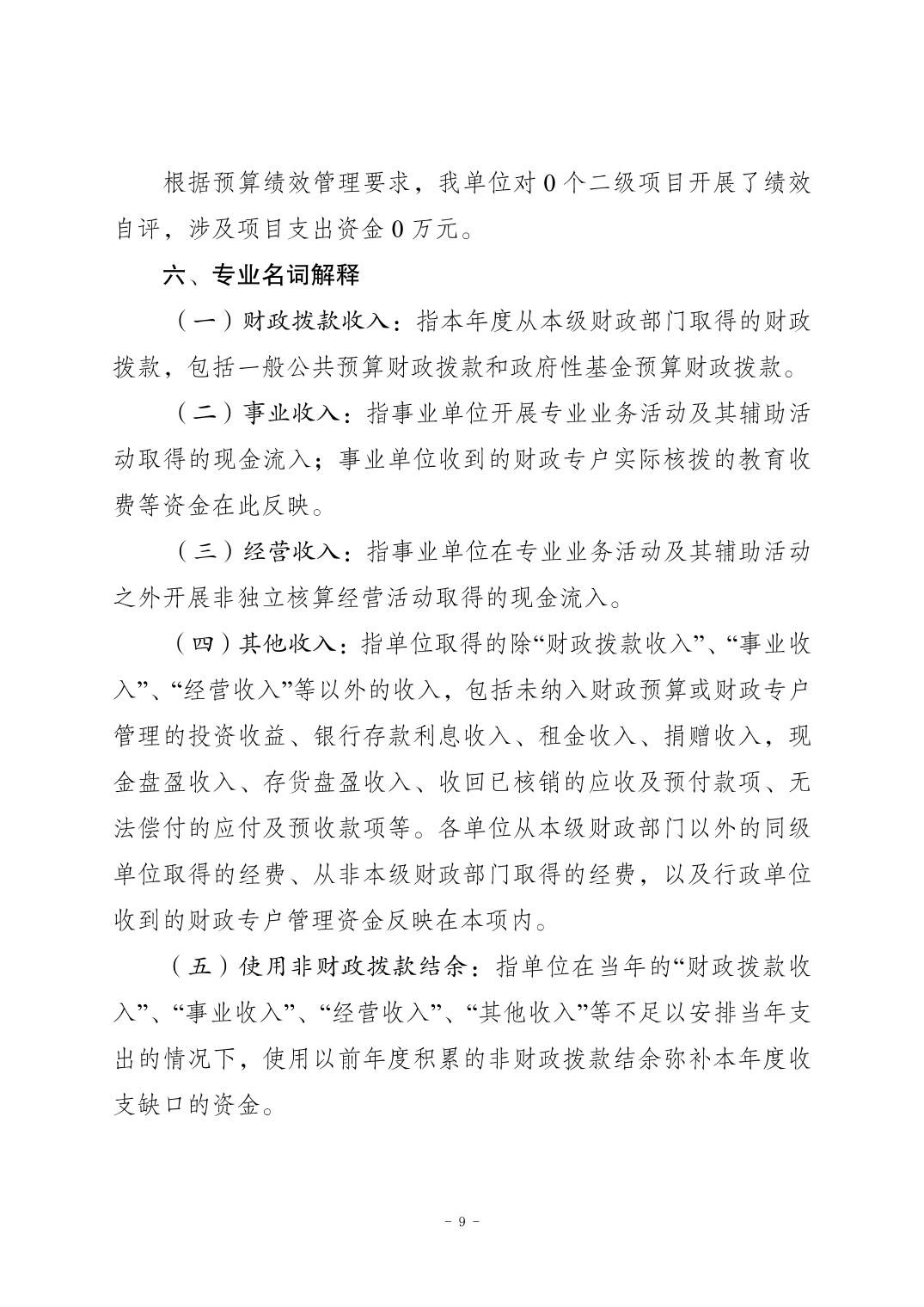 根据预算绩效管理要求，我单位对 0 个二级项目开展了绩效自评，涉及项目支出资金 0 万元。

六、专业名词解释

（一）财政拨款收入：指本年度从本级财政部门取得的财政拨款，包括一般公共预算财政拨款和政府性基金预算财政拨款。

（二）事业收入：指事业单位开展专业业务活动及其辅助活动取得的现金流入；事业单位收到的财政专户实际核拨的教育收费等资金在此反映。

（三）经营收入：指事业单位在专业业务活动及其辅助活动之外开展非独立核算经营活动取得的现金流入。

（四）其他收入：指单位取得的除“财政拨款收入”、“事业收入”、“经营收入”等以外的收入，包括未纳入财政预算或财政专户管理的投资收益、银行存款利息收入、租金收入、捐赠收入，现金盘盈收入、存货盘盈收入、收回已核销的应收及预付款项、无法偿付的应付及预收款项等。各单位从本级财政部门以外的同级单位取得的经费、从非本级财政部门取得的经费，以及行政单位收到的财政专户管理资金反映在本项内。

（五）使用非财政拨款结余：指单位在当年的“财政拨款收入”、“事业收入”、“经营收入”、“其他收入”等不足以安排当年支出的情况下，使用以前年度积累的非财政拨款结余弥补本年度收支缺口的资金。

－ 9 －